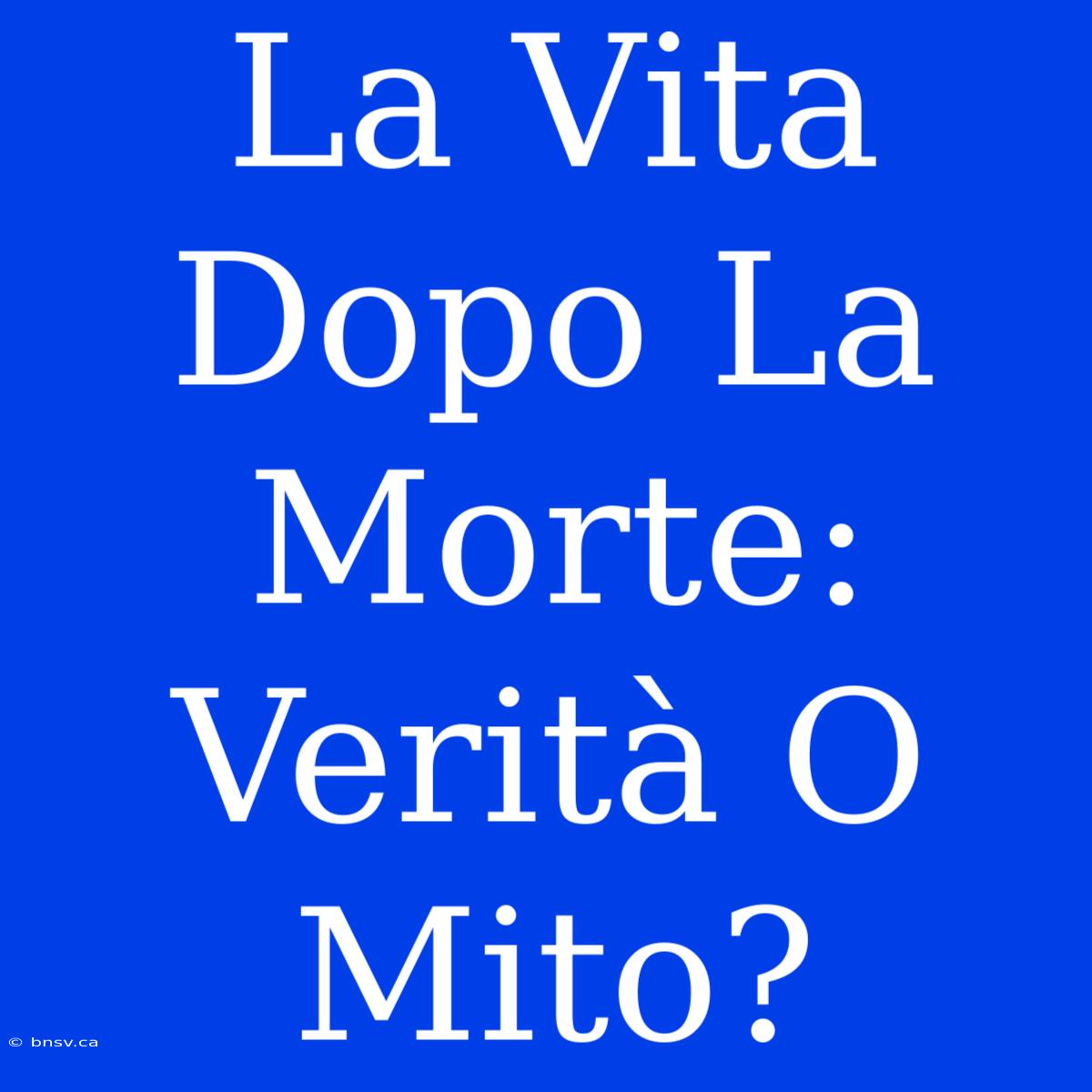 La Vita Dopo La Morte: Verità O Mito?

© bnsv.ca